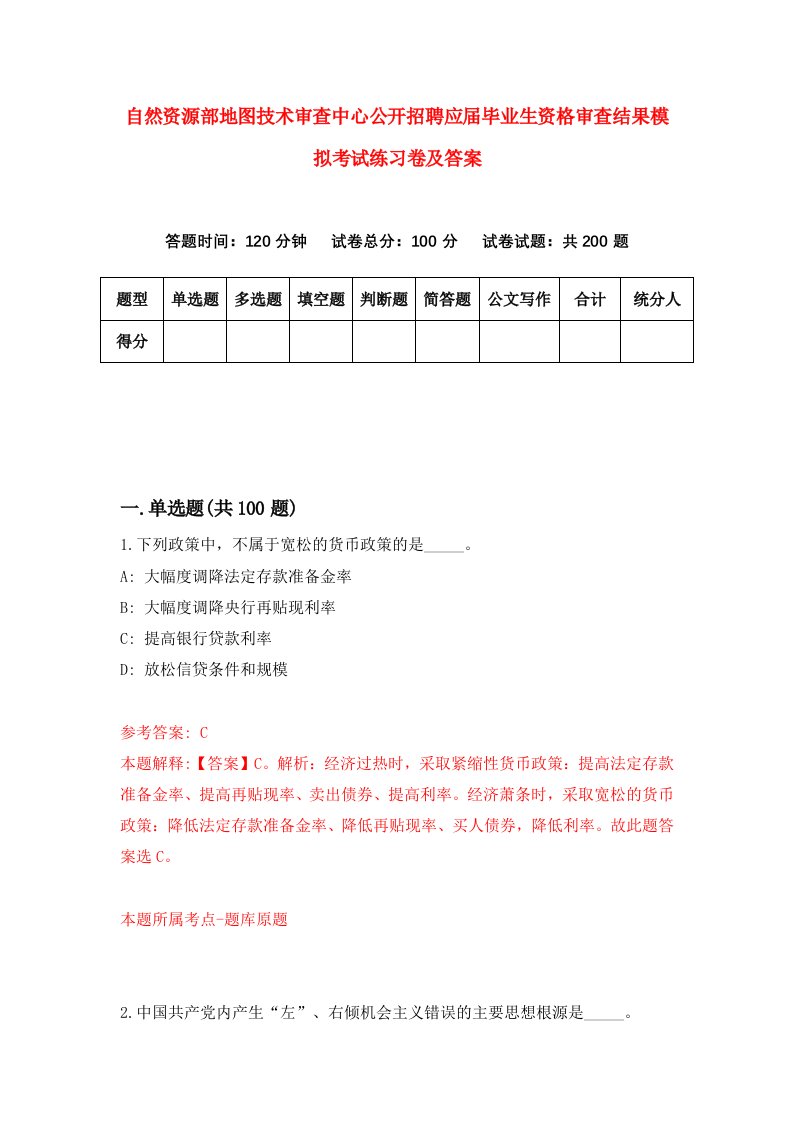 自然资源部地图技术审查中心公开招聘应届毕业生资格审查结果模拟考试练习卷及答案

答题时间：120 分钟　试卷总分：100 分　试卷试题：共 200 题

| 题型 | 单选题 | 多选题 | 填空题 | 判断题 | 简答题 | 公文写作 | 合计 | 统分人 |
|---|---|---|---|---|---|---|---|---|
| 得分 | | | | | | | | |

一.单选题(共 100 题)

1.下列政策中，不属于宽松的货币政策的是_____。

A: 大幅度调降法定存款准备金率

B: 大幅度调降央行再贴现利率

C: 提高银行贷款利率

D: 放松信贷条件和规模

参考答案: C

本题解释:【答案】C。解析：经济过热时，采取紧缩性货币政策：提高法定存款准备金率、提高再贴现率、卖出债券、提高利率。经济萧条时，采取宽松的货币政策：降低法定存款准备金率、降低再贴现率、买人债券，降低利率。故此题答案选 C。

本题所属考点-题库原题

2.中国共产党内产生“左”、右倾机会主义错误的主要思想根源是_____。